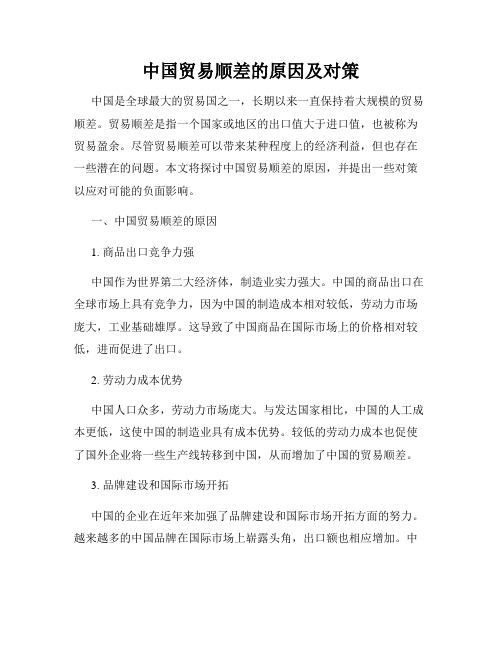 中国贸易顺差的原因及对策

中国是全球最大的贸易国之一，长期以来一直保持着大规模的贸易顺差。贸易顺差是指一个国家或地区的出口值大于进口值，也被称为贸易盈余。尽管贸易顺差可以带来某种程度上的经济利益，但也存在一些潜在的问题。本文将探讨中国贸易顺差的原因，并提出一些对策以应对可能的负面影响。

一、中国贸易顺差的原因

1. 商品出口竞争力强

中国作为世界第二大经济体，制造业实力强大。中国的商品出口在全球市场上具有竞争力，因为中国的制造成本相对较低，劳动力市场庞大，工业基础雄厚。这导致了中国商品在国际市场上的价格相对较低，进而促进了出口。

2. 劳动力成本优势

中国人口众多，劳动力市场庞大。与发达国家相比，中国的人工成本更低，这使中国的制造业具有成本优势。较低的劳动力成本也促使了国外企业将一些生产线转移到中国，从而增加了中国的贸易顺差。

3. 品牌建设和国际市场开拓

中国的企业在近年来加强了品牌建设和国际市场开拓方面的努力。越来越多的中国品牌在国际市场上崭露头角，出口额也相应增加。中